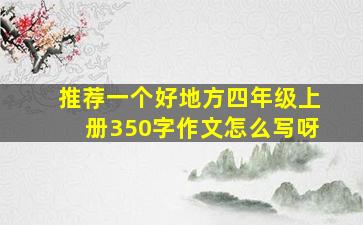 推荐一个好地方四年级上册350字作文怎么写呀